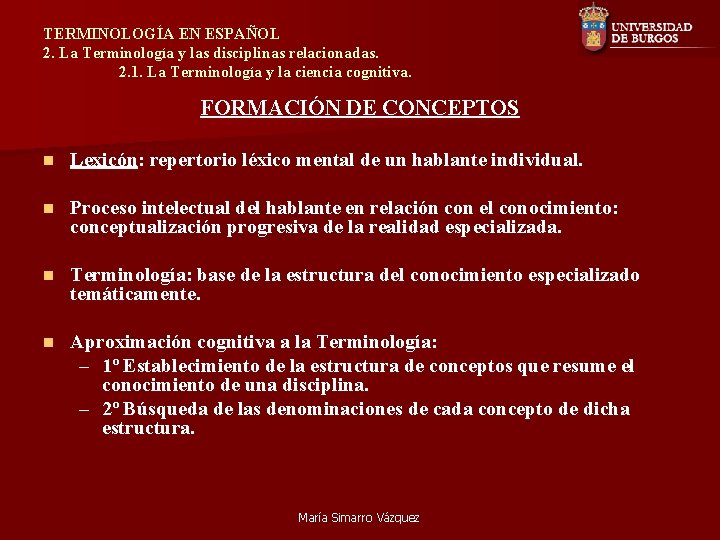 TERMINOLOGÍA EN ESPAÑOL
2. La Terminología y las disciplinas relacionadas.
2.1. La Terminología y la ciencia cognitiva.

UNIVERSIDAD DE BURGOS

FORMACIÓN DE CONCEPTOS

Lexicón: repertorio léxico mental de un hablante individual.

Proceso intelectual del hablante en relación con el conocimiento: conceptualización progresiva de la realidad especializada.

Terminología: base de la estructura del conocimiento especializado temáticamente.

Aproximación cognitiva a la Terminología:
– 1º Establecimiento de la estructura de conceptos que resume el conocimiento de una disciplina.
– 2º Búsqueda de las denominaciones de cada concepto de dicha estructura.

María Simarro Vázquez